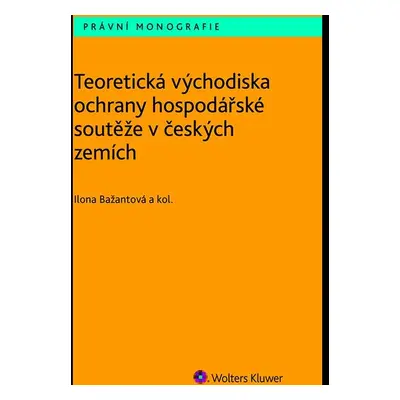 PRÁVNÍ MONOGRAFIE

Teoretická východiska ochrany hospodářské soutěže v českých zemích

Ilona Bažantová a kol.

Wolters Kluwer